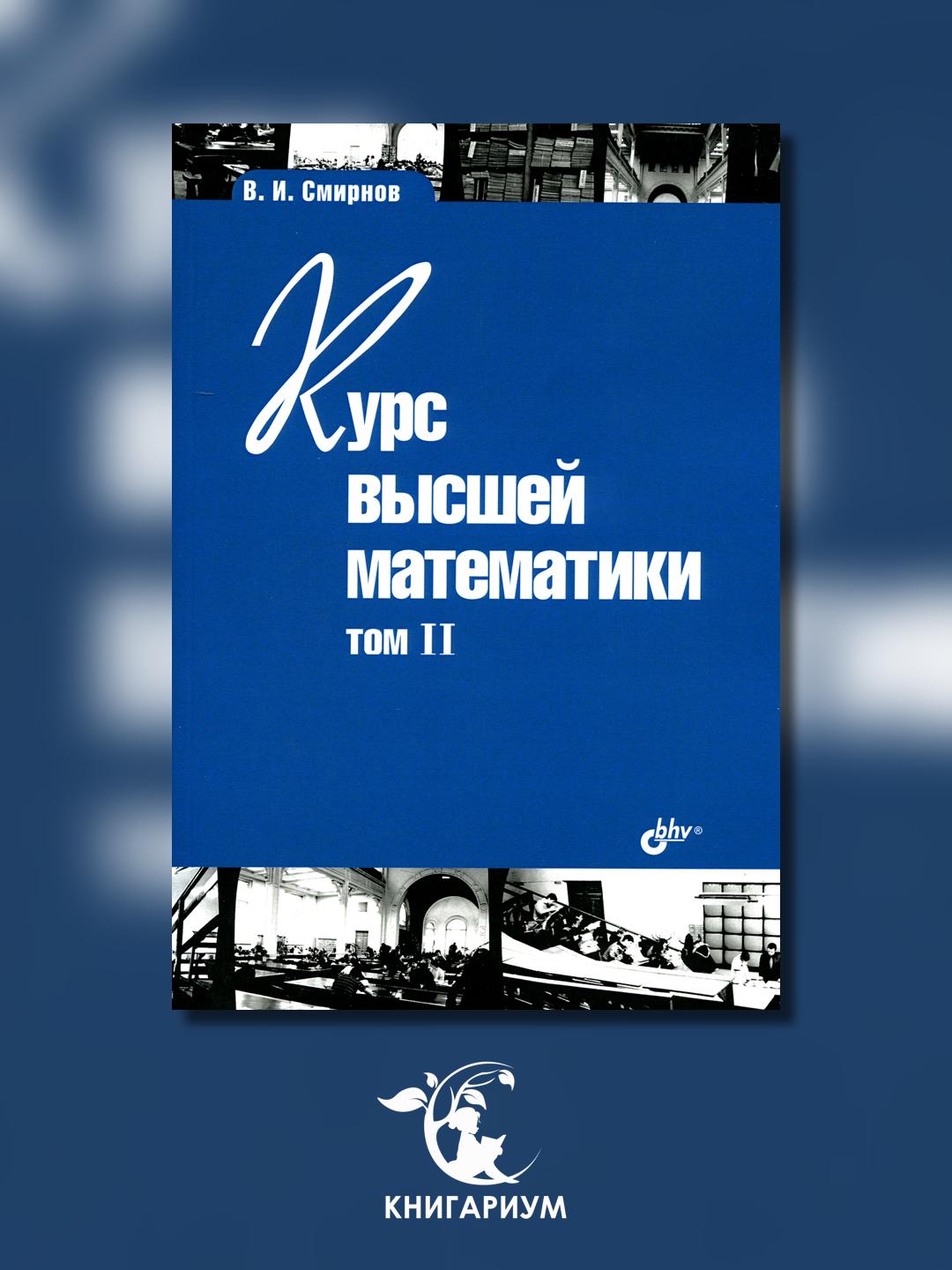 В. И. Смирнов

Курс
высшей
математики
том II

bhv®

КНИГАРИУМ